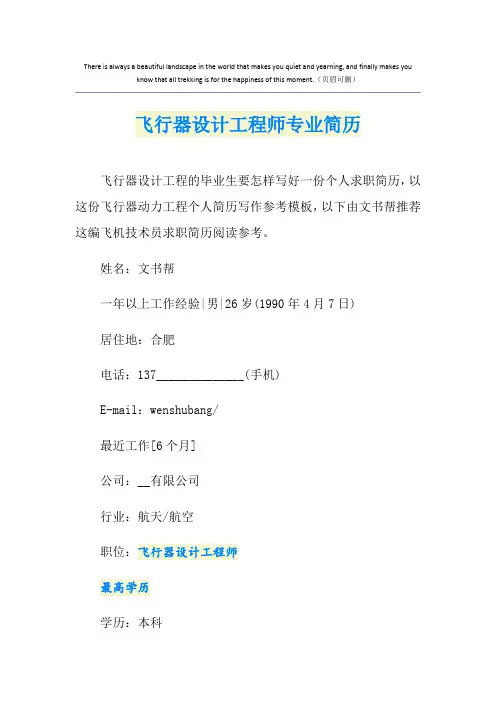 There is always a beautiful landscape in the world that makes you quiet and yearning, and finally makes you know that all trekking is for the happiness of this moment.（页眉可删）

飞行器设计工程师专业简历

飞行器设计工程的毕业生要怎样写好一份个人求职简历，以这份飞行器动力工程个人简历写作参考模板，以下由文书帮推荐这编飞机技术员求职简历阅读参考。

姓名：文书帮

一年以上工作经验|男|26岁(1990年4月7日)

居住地：合肥

电话：137____(手机)

E-mail：wenshubang/

最近工作[6个月]

公司：____有限公司

行业：航天/航空

职位：飞行器设计工程师

最高学历

学历：本科